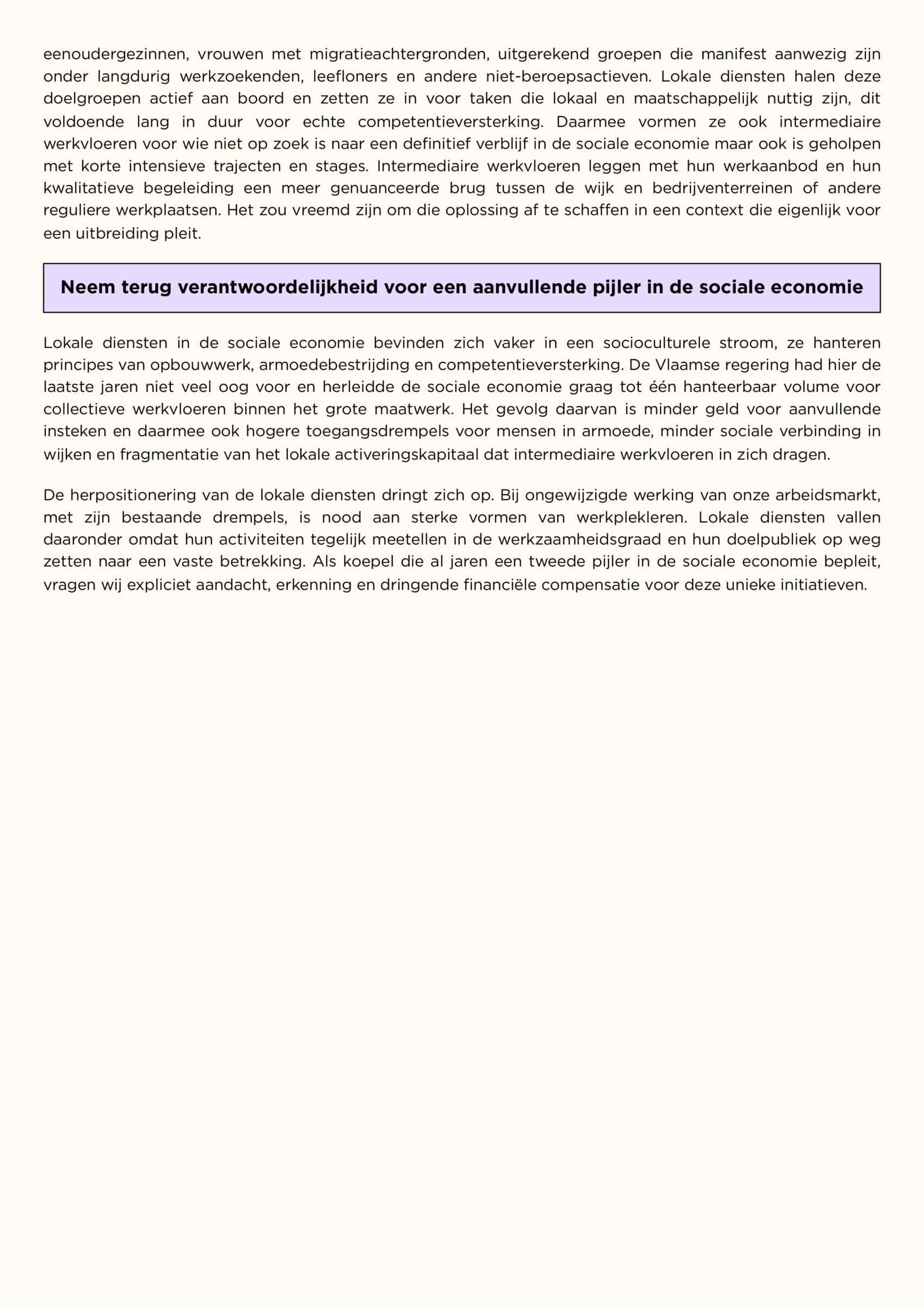 eenoudergezinnen, vrouwen met migratieachtergronden, uitgerekend groepen die manifest aanwezig zijn onder langdurig werkzoekenden, leefloners en andere niet-beroepsactieven. Lokale diensten halen deze doelgroepen actief aan boord en zetten ze in voor taken die lokaal en maatschappelijk nuttig zijn, dit voldoende lang in duur voor echte competentieversterking. Daarmee vormen ze ook intermediaire werkvloeren voor wie niet op zoek is naar een definitief verblijf in de sociale economie maar ook is geholpen met korte intensieve trajecten en stages. Intermediaire werkvloeren leggen met hun werkaanbod en hun kwalitatieve begeleiding een meer genuanceerde brug tussen de wijk en bedrijventerreinen of andere reguliere werkplaatsen. Het zou vreemd zijn om die oplossing af te schaffen in een context die eigenlijk voor een uitbreiding pleit.

Neem terug verantwoordelijkheid voor een aanvullende pijler in de sociale economie

Lokale diensten in de sociale economie bevinden zich vaker in een socioculturele stroom, ze hanteren principes van opbouwwerk, armoedebestrijding en competentieversterking. De Vlaamse regering had hier de laatste jaren niet veel oog voor en herleidde de sociale economie graag tot één hanteerbaar volume voor collectieve werkvloeren binnen het grote maatwerk. Het gevolg daarvan is minder geld voor aanvullende insteken en daarmee ook hogere toegangsdrempels voor mensen in armoede, minder sociale verbinding in wijken en fragmentatie van het lokale activeringskapitaal dat intermediaire werkvloeren in zich dragen.

De herpositionering van de lokale diensten dringt zich op. Bij ongewijzigde werking van onze arbeidsmarkt, met zijn bestaande drempels, is nood aan sterke vormen van werkplekleren. Lokale diensten vallen daaronder omdat hun activiteiten tegelijk meetellen in de werkzaamheidsgraad en hun doelpubliek op weg zetten naar een vaste betrekking. Als koepel die al jaren een tweede pijler in de sociale economie bepleit, vragen wij expliciet aandacht, erkenning en dringende financiële compensatie voor deze unieke initiatieven.